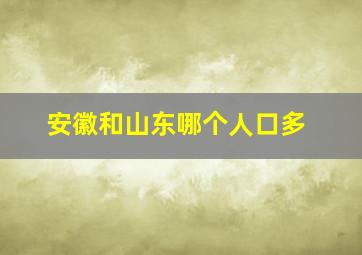 安徽和山东哪个人口多